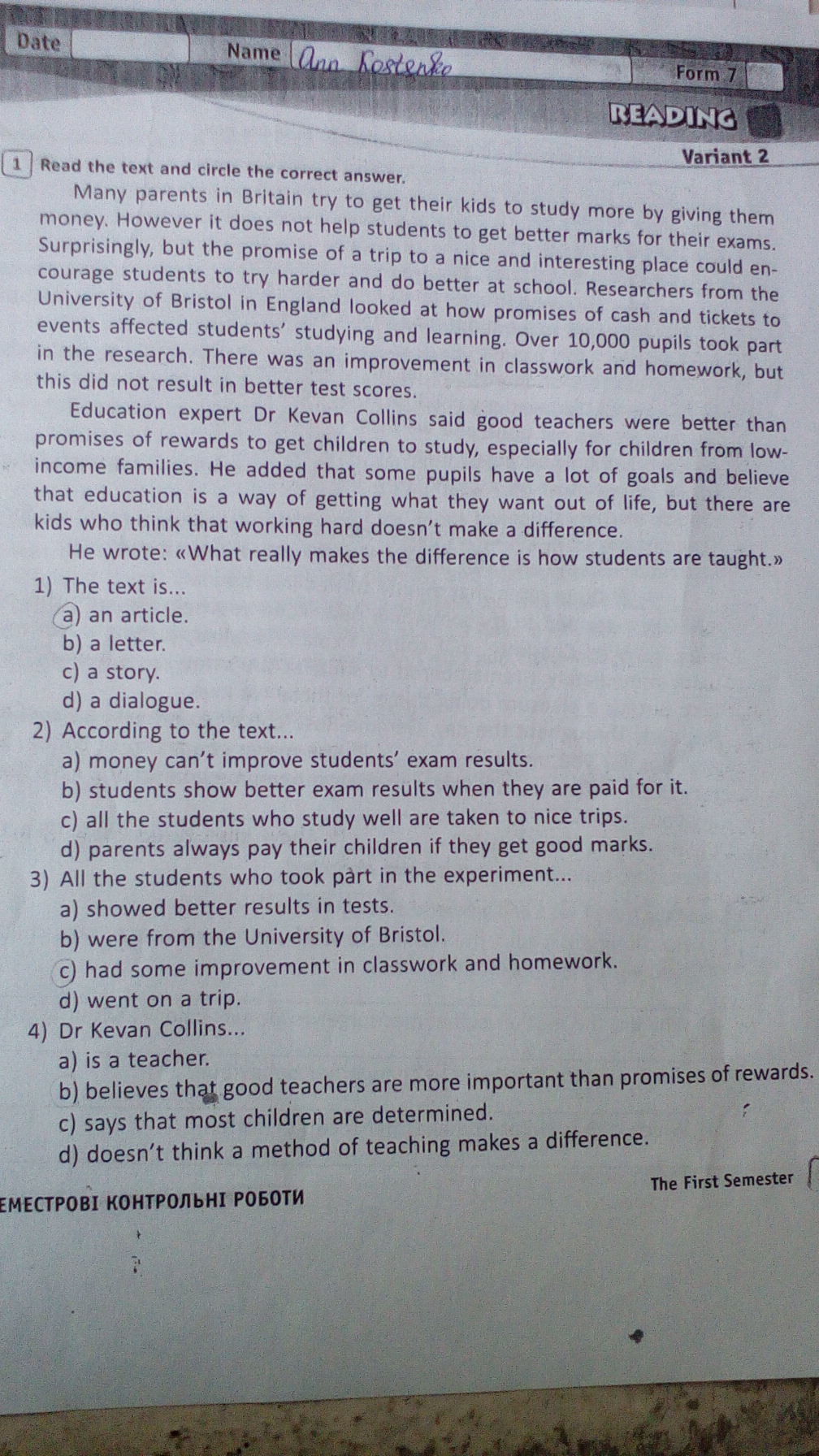 Date Name Ann Kostenko Form 7

READING

Variant 2

1 Read the text and circle the correct answer.

Many parents in Britain try to get their kids to study more by giving them money. However it does not help students to get better marks for their exams. Surprisingly, but the promise of a trip to a nice and interesting place could encourage students to try harder and do better at school. Researchers from the University of Bristol in England looked at how promises of cash and tickets to events affected students' studying and learning. Over 10,000 pupils took part in the research. There was an improvement in classwork and homework, but this did not result in better test scores.

Education expert Dr Kevan Collins said good teachers were better than promises of rewards to get children to study, especially for children from low-income families. He added that some pupils have a lot of goals and believe that education is a way of getting what they want out of life, but there are kids who think that working hard doesn't make a difference.

He wrote: «What really makes the difference is how students are taught.»

1) The text is...
a) an article.
b) a letter.
c) a story.
d) a dialogue.

2) According to the text...
a) money can't improve students' exam results.
b) students show better exam results when they are paid for it.
c) all the students who study well are taken to nice trips.
d) parents always pay their children if they get good marks.

3) All the students who took part in the experiment...
a) showed better results in tests.
b) were from the University of Bristol.
c) had some improvement in classwork and homework.
d) went on a trip.

4) Dr Kevan Collins...
a) is a teacher.
b) believes that good teachers are more important than promises of rewards.
c) says that most children are determined.
d) doesn't think a method of teaching makes a difference.

ЕМЕСТРОВІ КОНТРОЛЬНІ РОБОТИ The First Semester